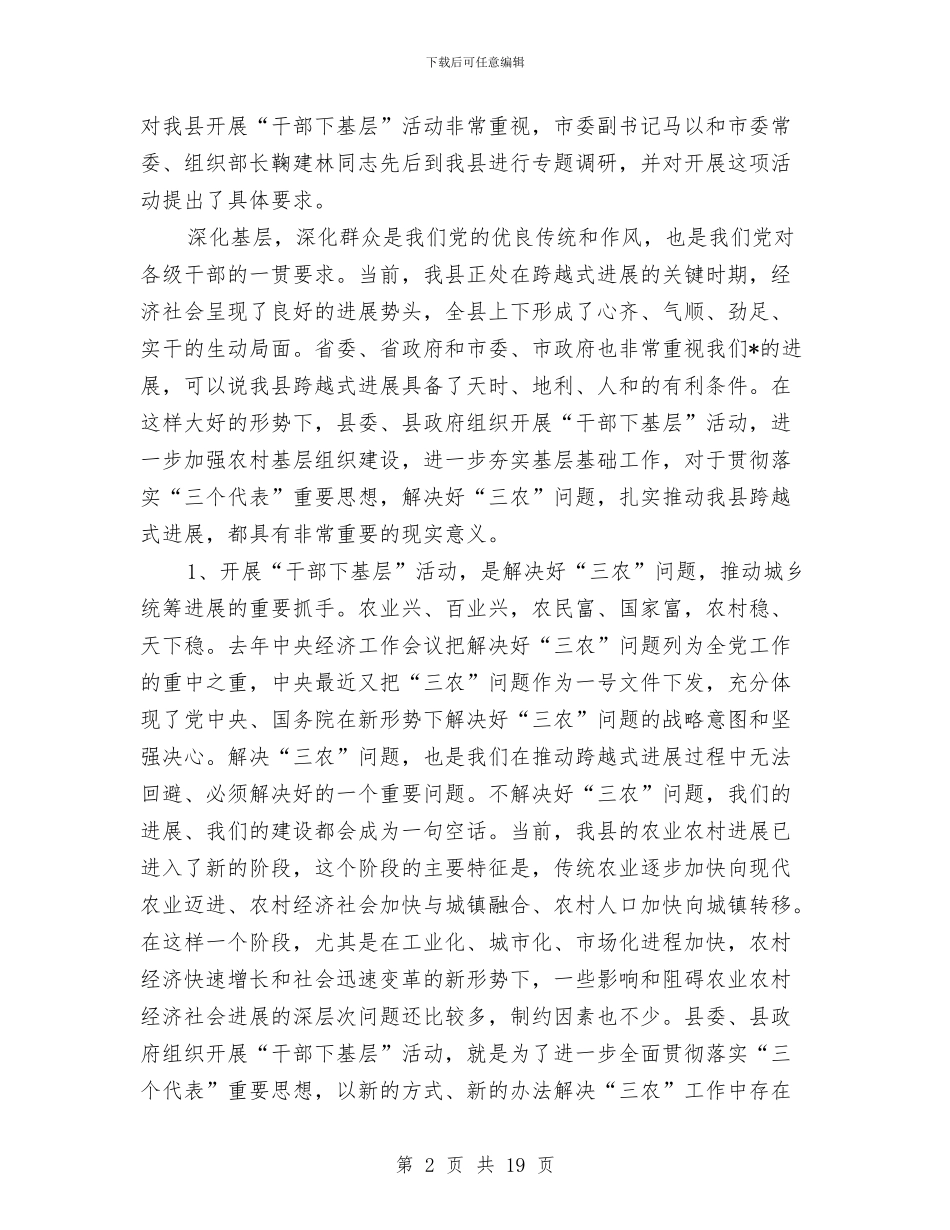 下载后可任意编辑

对我县开展“干部下基层”活动非常重视，市委副书记马以和市委常委、组织部长鞠建林同志先后到我县进行专题调研，并对开展这项活动提出了具体要求。

深化基层，深化群众是我们党的优良传统和作风，也是我们党对各级干部的一贯要求。当前，我县正处在跨越式进展的关键时期，经济社会呈现了良好的进展势头，全县上下形成了心齐、气顺、劲足、实干的生动局面。省委、省政府和市委、市政府也非常重视我们*的进展，可以说我县跨越式进展具备了天时、地利、人和的有利条件。在这样大好的形势下，县委、县政府组织开展“干部下基层”活动，进一步加强农村基层组织建设，进一步夯实基层基础工作，对于贯彻落实“三个代表”重要思想，解决好“三农”问题，扎实推动我县跨越式进展，都具有非常重要的现实意义。

1、开展“干部下基层”活动，是解决好“三农”问题，推动城乡统筹进展的重要抓手。农业兴、百业兴，农民富、国家富，农村稳、天下稳。去年中央经济工作会议把解决好“三农”问题列为全党工作的重中之重，中央最近又把“三农”问题作为一号文件下发，充分体现了党中央、国务院在新形势下解决好“三农”问题的战略意图和坚强决心。解决“三农”问题，也是我们在推动跨越式进展过程中无法回避、必须解决好的一个重要问题。不解决好“三农”问题，我们的进展、我们的建设都会成为一句空话。当前，我县的农业农村进展已进入了新的阶段，这个阶段的主要特征是，传统农业逐步加快向现代农业迈进、农村经济社会加快与城镇融合、农村人口加快向城镇转移。在这样一个阶段，尤其是在工业化、城市化、市场化进程加快，农村经济快速增长和社会迅速变革的新形势下，一些影响和阻碍农业农村经济社会进展的深层次问题还比较多，制约因素也不少。县委、县政府组织开展“干部下基层”活动，就是为了进一步全面贯彻落实“三个代表”重要思想，以新的方式、新的办法解决“三农”工作中存在

第 2 页 共 19 页